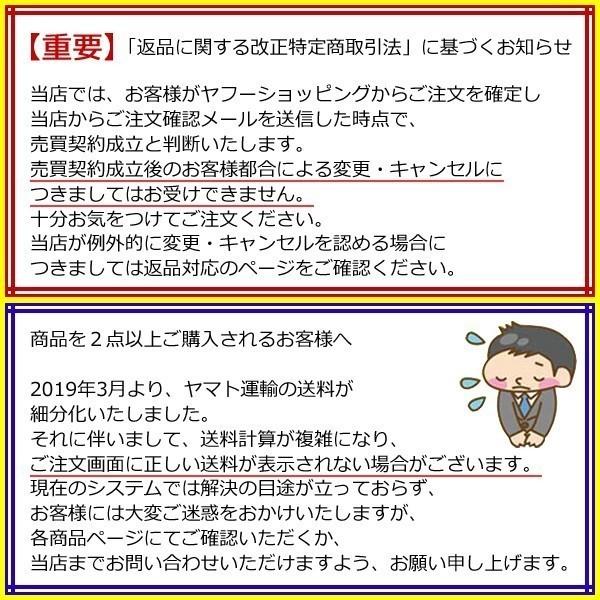 【重要】「返品に関する改正特定商取引法」に基づくお知らせ

当店では、お客様がヤフーショッピングからご注文を確定し
当店からご注文確認メールを送信した時点で、
売買契約成立と判断いたします。
売買契約成立後のお客様都合による変更・キャンセルに
つきましてはお受けできません。
十分お気をつけてご注文ください。
当店が例外的に変更・キャンセルを認める場合に
つきましては返品対応のページをご確認ください。

商品を２点以上ご購入されるお客様へ

2019年3月より、ヤマト運輸の送料が
細分化いたしました。
それに伴いまして、送料計算が複雑になり、
ご注文画面に正しい送料が表示されない場合がございます。
現在のシステムでは解決の目途が立っておらず、
お客様には大変ご迷惑をおかけいたしますが、
各商品ページにてご確認いただくか、
当店までお問い合わせいただけますよう、お願い申し上げます。